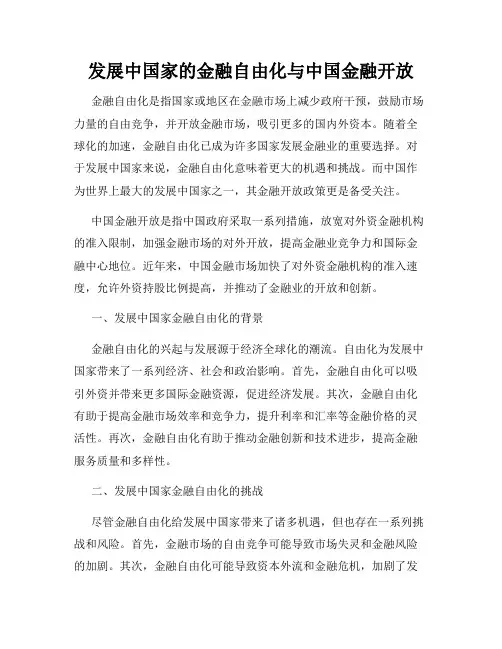 发展中国家的金融自由化与中国金融开放

金融自由化是指国家或地区在金融市场上减少政府干预，鼓励市场力量的自由竞争，并开放金融市场，吸引更多的国内外资本。随着全球化的加速，金融自由化已成为许多国家发展金融业的重要选择。对于发展中国家来说，金融自由化意味着更大的机遇和挑战。而中国作为世界上最大的发展中国家之一，其金融开放政策更是备受关注。

中国金融开放是指中国政府采取一系列措施，放宽对外资金融机构的准入限制，加强金融市场的对外开放，提高金融业竞争力和国际金融中心地位。近年来，中国金融市场加快了对外资金融机构的准入速度，允许外资持股比例提高，并推动了金融业的开放和创新。

一、发展中国家金融自由化的背景

金融自由化的兴起与发展源于经济全球化的潮流。自由化为发展中国家带来了一系列经济、社会和政治影响。首先，金融自由化可以吸引外资并带来更多国际金融资源，促进经济发展。其次，金融自由化有助于提高金融市场效率和竞争力，提升利率和汇率等金融价格的灵活性。再次，金融自由化有助于推动金融创新和技术进步，提高金融服务质量和多样性。

二、发展中国家金融自由化的挑战

尽管金融自由化给发展中国家带来了诸多机遇，但也存在一系列挑战和风险。首先，金融市场的自由竞争可能导致市场失灵和金融风险的加剧。其次，金融自由化可能导致资本外流和金融危机，加剧了发